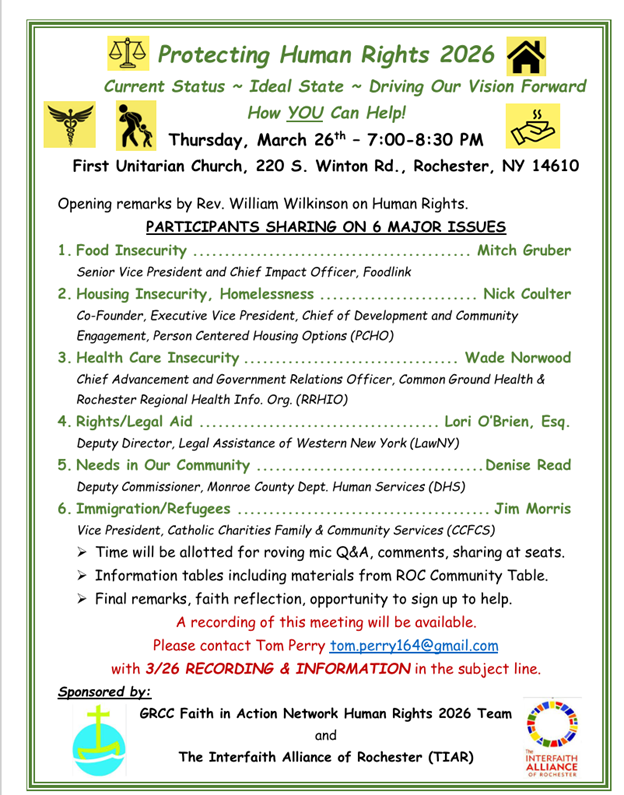 Protecting Human Rights 2026

Current Status ~ Ideal State ~ Driving Our Vision Forward

How YOU Can Help!

Thursday, March 26$^{th}$ – 7:00-8:30 PM

First Unitarian Church, 220 S. Winton Rd., Rochester, NY 14610

Opening remarks by Rev. William Wilkinson on Human Rights.

PARTICIPANTS SHARING ON 6 MAJOR ISSUES

1. Food Insecurity ............................................ Mitch Gruber
Senior Vice President and Chief Impact Officer, Foodlink

2. Housing Insecurity, Homelessness ......................... Nick Coulter
Co-Founder, Executive Vice President, Chief of Development and Community Engagement, Person Centered Housing Options (PCHO)

3. Health Care Insecurity .................................. Wade Norwood
Chief Advancement and Government Relations Officer, Common Ground Health & Rochester Regional Health Info. Org. (RRHIO)

4. Rights/Legal Aid ...................................... Lori O'Brien, Esq.
Deputy Director, Legal Assistance of Western New York (LawNY)

5. Needs in Our Community ....................................Denise Read
Deputy Commissioner, Monroe County Dept. Human Services (DHS)

6. Immigration/Refugees ........................................ Jim Morris
Vice President, Catholic Charities Family & Community Services (CCFCS)

➢ Time will be allotted for roving mic Q&A, comments, sharing at seats.
➢ Information tables including materials from ROC Community Table.
➢ Final remarks, faith reflection, opportunity to sign up to help.

A recording of this meeting will be available.
Please contact Tom Perry tom.perry164@gmail.com
with 3/26 RECORDING & INFORMATION in the subject line.

Sponsored by:

GRCC Faith in Action Network Human Rights 2026 Team
and
The Interfaith Alliance of Rochester (TIAR)

The INTERFAITH ALLIANCE OF ROCHESTER